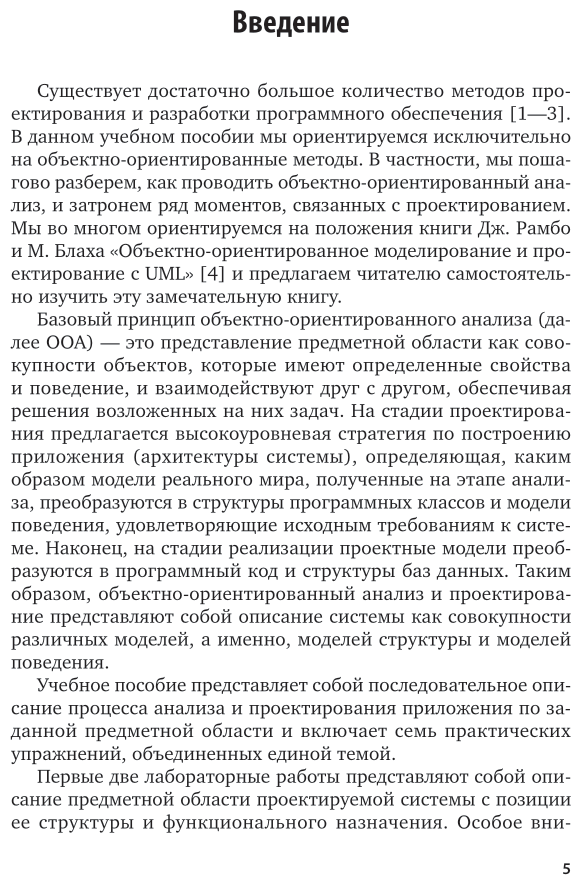 Введение

Существует достаточно большое количество методов проектирования и разработки программного обеспечения [1—3]. В данном учебном пособии мы ориентируемся исключительно на объектно-ориентированные методы. В частности, мы пошагово разберем, как проводить объектно-ориентированный анализ, и затронем ряд моментов, связанных с проектированием. Мы во многом ориентируемся на положения книги Дж. Рамбо и М. Блаха «Объектно-ориентированное моделирование и проектирование с UML» [4] и предлагаем читателю самостоятельно изучить эту замечательную книгу.

Базовый принцип объектно-ориентированного анализа (далее ООА) — это представление предметной области как совокупности объектов, которые имеют определенные свойства и поведение, и взаимодействуют друг с другом, обеспечивая решения возложенных на них задач. На стадии проектирования предлагается высокоуровневая стратегия по построению приложения (архитектуры системы), определяющая, каким образом модели реального мира, полученные на этапе анализа, преобразуются в структуры программных классов и модели поведения, удовлетворяющие исходным требованиям к системе. Наконец, на стадии реализации проектные модели преобразуются в программный код и структуры баз данных. Таким образом, объектно-ориентированный анализ и проектирование представляют собой описание системы как совокупности различных моделей, а именно, моделей структуры и моделей поведения.

Учебное пособие представляет собой последовательное описание процесса анализа и проектирования приложения по заданной предметной области и включает семь практических упражнений, объединенных единой темой.

Первые две лабораторные работы представляют собой описание предметной области проектируемой системы с позиции ее структуры и функционального назначения. Особое вни-

5